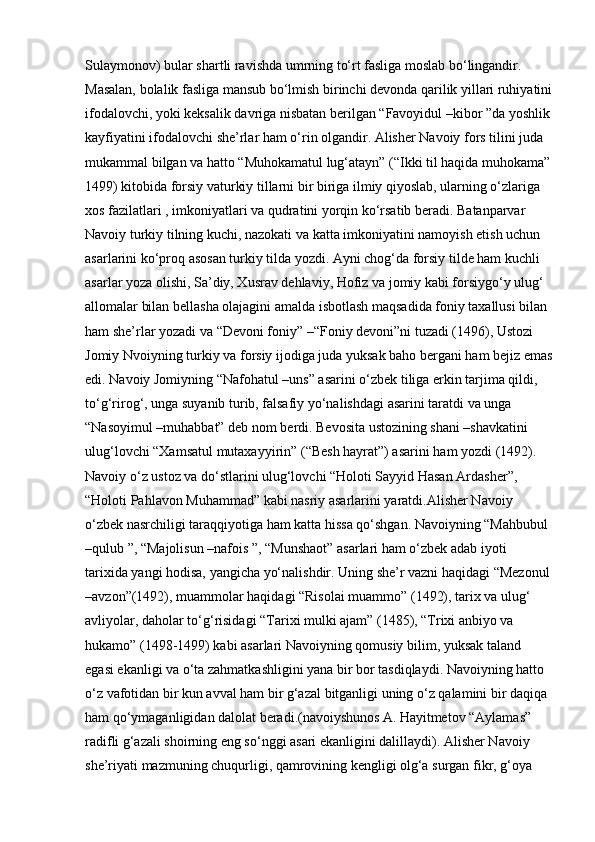 Sulaymonov) bular shartli ravishda umrning to‘rt fasliga moslab bo‘lingandir. Masalan, bolalik fasliga mansub bo‘lmish birinchi devonda qarilik yillari ruhiyatini ifodalovchi, yoki keksalik davriga nisbatan berilgan “Favoyidul –kibor ”da yoshlik kayfiyatini ifodalovchi she’rlar ham o‘rin olgandir. Alisher Navoiy fors tilini juda mukammal bilgan va hatto “Muhokamatul lug‘atayn” (“Ikki til haqida muhokama” 1499) kitobida forsiy vaturkiy tillarni bir biriga ilmiy qiyoslab, ularning o‘zlariga xos fazilatlari , imkoniyatlari va qudratini yorqin ko‘rsatib beradi. Batanparvar Navoiy turkiy tilning kuchi, nazokati va katta imkoniyatini namoyish etish uchun asarlarini ko‘proq asosan turkiy tilda yozdi. Ayni chog‘da forsiy tilde ham kuchli asarlar yoza olishi, Sa’diy, Xusrav dehlaviy, Hofiz va jomiy kabi forsiygo‘y ulug‘ allomalar bilan bellasha olajagini amalda isbotlash maqsadida foniy taxallusi bilan ham she’rlar yozadi va “Devoni foniy” –“Foniy devoni”ni tuzadi (1496), Ustozi Jomiy Nvoiyning turkiy va forsiy ijodiga juda yuksak baho bergani ham bejiz emas edi. Navoiy Jomiyning “Nafohatul –uns” asarini o‘zbek tiliga erkin tarjima qildi, to‘g‘rirog‘, unga suyanib turib, falsafiy yo‘nalishdagi asarini taratdi va unga “Nasoyimul –muhabbat” deb nom berdi. Bevosita ustozining shani –shavkatini ulug‘lovchi “Xamsatul mutaxayyirin” (“Besh hayrat”) asarini ham yozdi (1492). Navoiy o‘z ustoz va do‘stlarini ulug‘lovchi “Holoti Sayyid Hasan Ardasher”, “Holoti Pahlavon Muhammad” kabi nasriy asarlarini yaratdi.Alisher Navoiy o‘zbek nasrchiligi taraqqiyotiga ham katta hissa qo‘shgan. Navoiyning “Mahbubul –qulub ”, “Majolisun –nafois ”, “Munshaot” asarlari ham o‘zbek adab iyoti tarixida yangi hodisa, yangicha yo‘nalishdir. Uning she’r vazni haqidagi “Mezonul –avzon”(1492), muammolar haqidagi “Risolai muammo” (1492), tarix va ulug‘ avliyolar, daholar to‘g‘risidagi “Tarixi mulki ajam” (1485), “Trixi anbiyo va hukamo” (1498-1499) kabi asarlari Navoiyning qomusiy bilim, yuksak taland egasi ekanligi va o‘ta zahmatkashligini yana bir bor tasdiqlaydi. Navoiyning hatto o‘z vafotidan bir kun avval ham bir g‘azal bitganligi uning o‘z qalamini bir daqiqa ham qo‘ymaganligidan dalolat beradi.(navoiyshunos A. Hayitmetov “Aylamas” radifli g‘azali shoirning eng so‘nggi asari ekanligini dalillaydi). Alisher Navoiy she’riyati mazmuning chuqurligi, qamrovining kengligi olg‘a surgan fikr, g‘oya